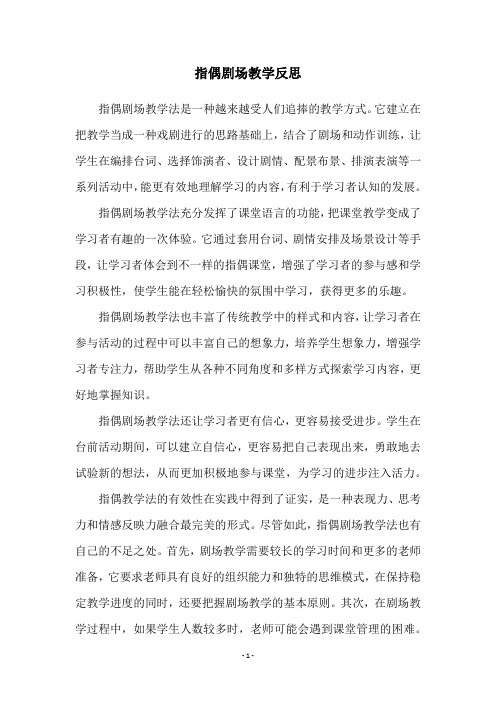 指偶剧场教学反思

指偶剧场教学法是一种越来越受人们追捧的教学方式。它建立在把教学当成一种戏剧进行的思路基础上，结合了剧场和动作训练，让学生在编排台词、选择饰演者、设计剧情、配景布景、排演表演等一系列活动中，能更有效地理解学习的内容，有利于学习者认知的发展。

指偶剧场教学法充分发挥了课堂语言的功能，把课堂教学变成了学习者有趣的一次体验。它通过套用台词、剧情安排及场景设计等手段，让学习者体会到不一样的指偶课堂，增强了学习者的参与感和学习积极性，使学生能在轻松愉快的氛围中学习，获得更多的乐趣。

指偶剧场教学法也丰富了传统教学中的样式和内容，让学习者在参与活动的过程中可以丰富自己的想象力，培养学生想象力，增强学习者专注力，帮助学生从各种不同角度和多样方式探索学习内容，更好地掌握知识。

指偶剧场教学法还让学习者更有信心，更容易接受进步。学生在台前活动期间，可以建立自信心，更容易把自己表现出来，勇敢地去试验新的想法，从而更加积极地参与课堂，为学习的进步注入活力。

指偶教学法的有效性在实践中得到了证实，是一种表现力、思考力和情感反映力融合最完美的形式。尽管如此，指偶剧场教学法也有自己的不足之处。首先，剧场教学需要较长的学习时间和更多的老师准备，它要求老师具有良好的组织能力和独特的思维模式，在保持稳定教学进度的同时，还要把握剧场教学的基本原则。其次，在剧场教学过程中，如果学生人数较多时，老师可能会遇到课堂管理的困难。

- 1 -